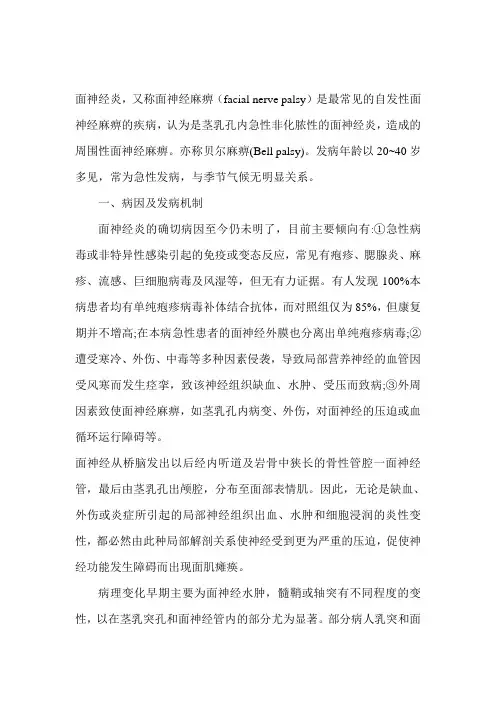 面神经炎，又称面神经麻痹（facial nerve palsy）是最常见的自发性面神经麻痹的疾病，认为是茎乳孔内急性非化脓性的面神经炎，造成的周围性面神经麻痹。亦称贝尔麻痹(Bell palsy)。发病年龄以 20~40 岁多见，常为急性发病，与季节气候无明显关系。

一、病因及发病机制

面神经炎的确切病因至今仍未明了，目前主要倾向有:①急性病毒或非特异性感染引起的免疫或变态反应，常见有疱疹、腮腺炎、麻疹、流感、巨细胞病毒及风湿等，但无有力证据。有人发现 100%本病患者均有单纯疱疹病毒补体结合抗体，而对照组仅为 85%，但康复期并不增高;在本病急性患者的面神经外膜也分离出单纯疱疹病毒;②遭受寒冷、外伤、中毒等多种因素侵袭，导致局部营养神经的血管因受风寒而发生痉挛，致该神经组织缺血、水肿、受压而致病;③外周因素致使面神经麻痹，如茎乳孔内病变、外伤，对面神经的压迫或血循环运行障碍等。

面神经从桥脑发出以后经内听道及岩骨中狭长的骨性管腔一面神经管，最后由茎乳孔出颅腔，分布至面部表情肌。因此，无论是缺血、外伤或炎症所引起的局部神经组织出血、水肿和细胞浸润的炎性变性，都必然由此种局部解剖关系使神经受到更为严重的压迫，促使神经功能发生障碍而出现面肌瘫痪。

病理变化早期主要为面神经水肿，髓鞘或轴突有不同程度的变性，以在茎乳突孔和面神经管内的部分尤为显著。部分病人乳突和面